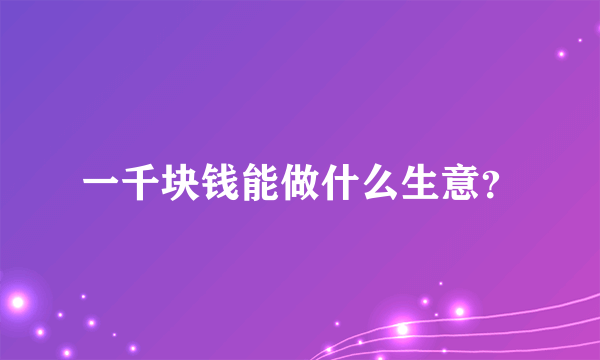 一千块钱能做什么生意?